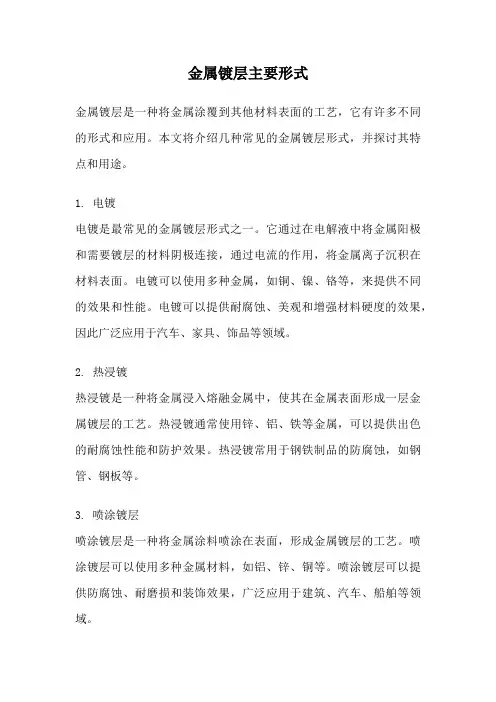 金属镀层主要形式

金属镀层是一种将金属涂覆到其他材料表面的工艺，它有许多不同的形式和应用。本文将介绍几种常见的金属镀层形式，并探讨其特点和用途。

1. 电镀
电镀是最常见的金属镀层形式之一。它通过在电解液中将金属阳极和需要镀层的材料阴极连接，通过电流的作用，将金属离子沉积在材料表面。电镀可以使用多种金属，如铜、镍、铬等，来提供不同的效果和性能。电镀可以提供耐腐蚀、美观和增强材料硬度的效果，因此广泛应用于汽车、家具、饰品等领域。

2. 热浸镀
热浸镀是一种将金属浸入熔融金属中，使其在金属表面形成一层金属镀层的工艺。热浸镀通常使用锌、铝、铁等金属，可以提供出色的耐腐蚀性能和防护效果。热浸镀常用于钢铁制品的防腐蚀，如钢管、钢板等。

3. 喷涂镀层
喷涂镀层是一种将金属涂料喷涂在表面，形成金属镀层的工艺。喷涂镀层可以使用多种金属材料，如铝、锌、铜等。喷涂镀层可以提供防腐蚀、耐磨损和装饰效果，广泛应用于建筑、汽车、船舶等领域。